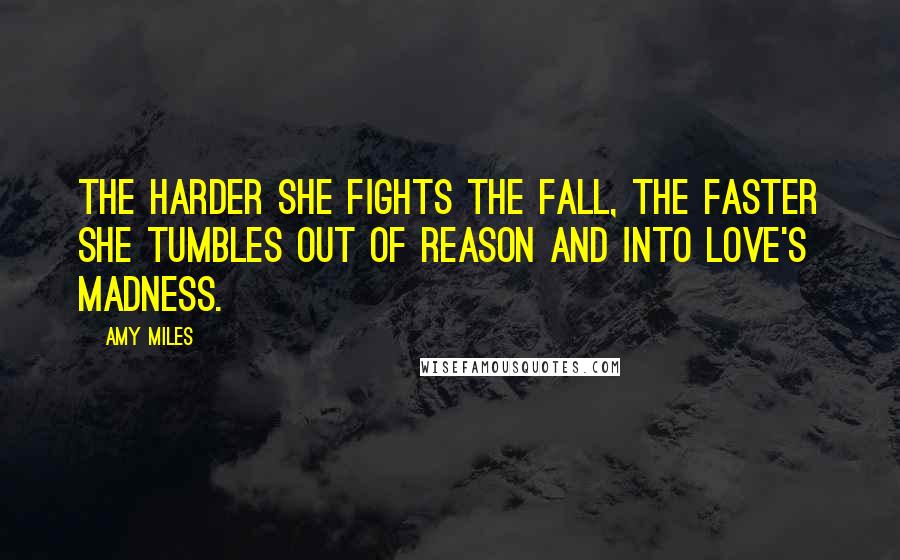 THE HARDER SHE FIGHTS THE FALL, THE FASTER SHE TUMBLES OUT OF REASON AND INTO LOVE'S MADNESS.

AMY MILES

WISEFAMOUSQUOTES.COM